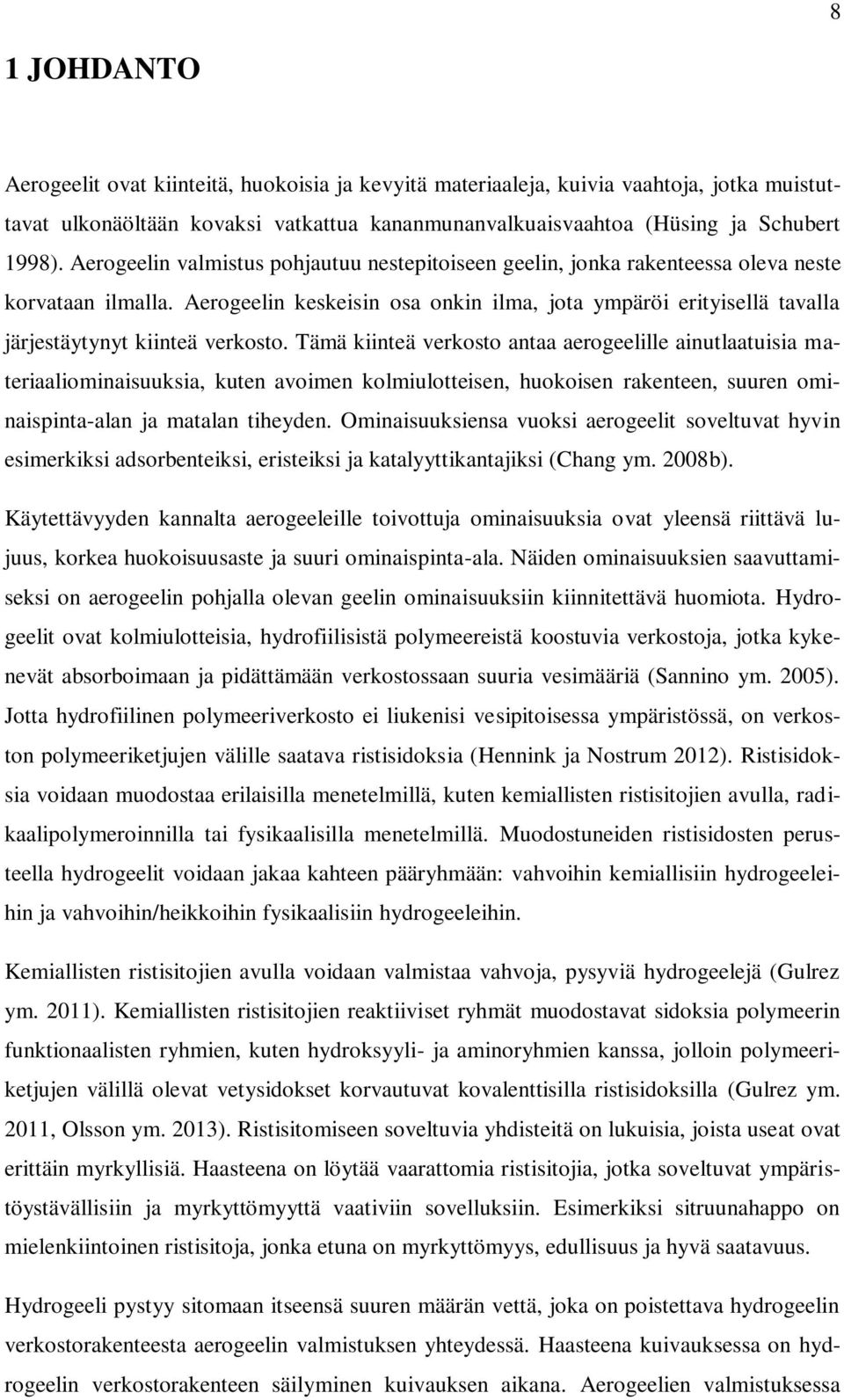 8

1 JOHDANTO

Aerogeelit ovat kiinteitä, huokoisia ja kevyitä materiaaleja, kuivia vaahtoja, jotka muistuttavat ulkonäöltään kovaksi vatkattua kananmunanvalkuaisvaahtoa (Hüsing ja Schubert 1998). Aerogeelin valmistus pohjautuu nestepitoiseen geelin, jonka rakenteessa oleva neste korvataan ilmalla. Aerogeelin keskeisin osa onkin ilma, jota ympäröi erityisellä tavalla järjestäytynyt kiinteä verkosto. Tämä kiinteä verkosto antaa aerogeelille ainutlaatuisia materiaaliominaisuuksia, kuten avoimen kolmiulotteisen, huokoisen rakenteen, suuren ominaispinta-alan ja matalan tiheyden. Ominaisuuksiensa vuoksi aerogeelit soveltuvat hyvin esimerkiksi adsorbenteiksi, eristeiksi ja katalyyttikantajiksi (Chang ym. 2008b).

Käytettävyyden kannalta aerogeeleille toivottuja ominaisuuksia ovat yleensä riittävä lujuus, korkea huokoisuusaste ja suuri ominaispinta-ala. Näiden ominaisuuksien saavuttamiseksi on aerogeelin pohjalla olevan geelin ominaisuuksiin kiinnitettävä huomiota. Hydrogeelit ovat kolmiulotteisia, hydrofiilisistä polymeereistä koostuvia verkostoja, jotka kykenevät absorboimaan ja pidättämään verkostossaan suuria vesimääriä (Sannino ym. 2005). Jotta hydrofiilinen polymeeriverkosto ei liukenisi vesipitoisessa ympäristössä, on verkoston polymeeriketjujen välille saatava ristisidoksia (Hennink ja Nostrum 2012). Ristisidoksia voidaan muodostaa erilaisilla menetelmillä, kuten kemiallisten ristisitojien avulla, radikaalipolymeroinnilla tai fysikaalisilla menetelmillä. Muodostuneiden ristisidosten perusteella hydrogeelit voidaan jakaa kahteen pääryhmään: vahvoihin kemiallisiin hydrogeeleihin ja vahvoihin/heikkoihin fysikaalisiin hydrogeeleihin.

Kemiallisten ristisitojien avulla voidaan valmistaa vahvoja, pysyviä hydrogeelejä (Gulrez ym. 2011). Kemiallisten ristisitojien reaktiiviset ryhmät muodostavat sidoksia polymeerin funktionaalisten ryhmien, kuten hydroksyyli- ja aminoryhmien kanssa, jolloin polymeeriketjujen välillä olevat vetysidokset korvautuvat kovalenttisilla ristisidoksilla (Gulrez ym. 2011, Olsson ym. 2013). Ristisitomiseen soveltuvia yhdisteitä on lukuisia, joista useat ovat erittäin myrkyllisiä. Haasteena on löytää vaarattomia ristisitojia, jotka soveltuvat ympäristöystävällisiin ja myrkyttömyyttä vaativiin sovelluksiin. Esimerkiksi sitruunahappo on mielenkiintoinen ristisitoja, jonka etuna on myrkyttömyys, edullisuus ja hyvä saatavuus.

Hydrogeeli pystyy sitomaan itseensä suuren määrän vettä, joka on poistettava hydrogeelin verkostorakenteesta aerogeelin valmistuksen yhteydessä. Haasteena kuivauksessa on hydrogeelin verkostorakenteen säilyminen kuivauksen aikana. Aerogeelien valmistuksessa